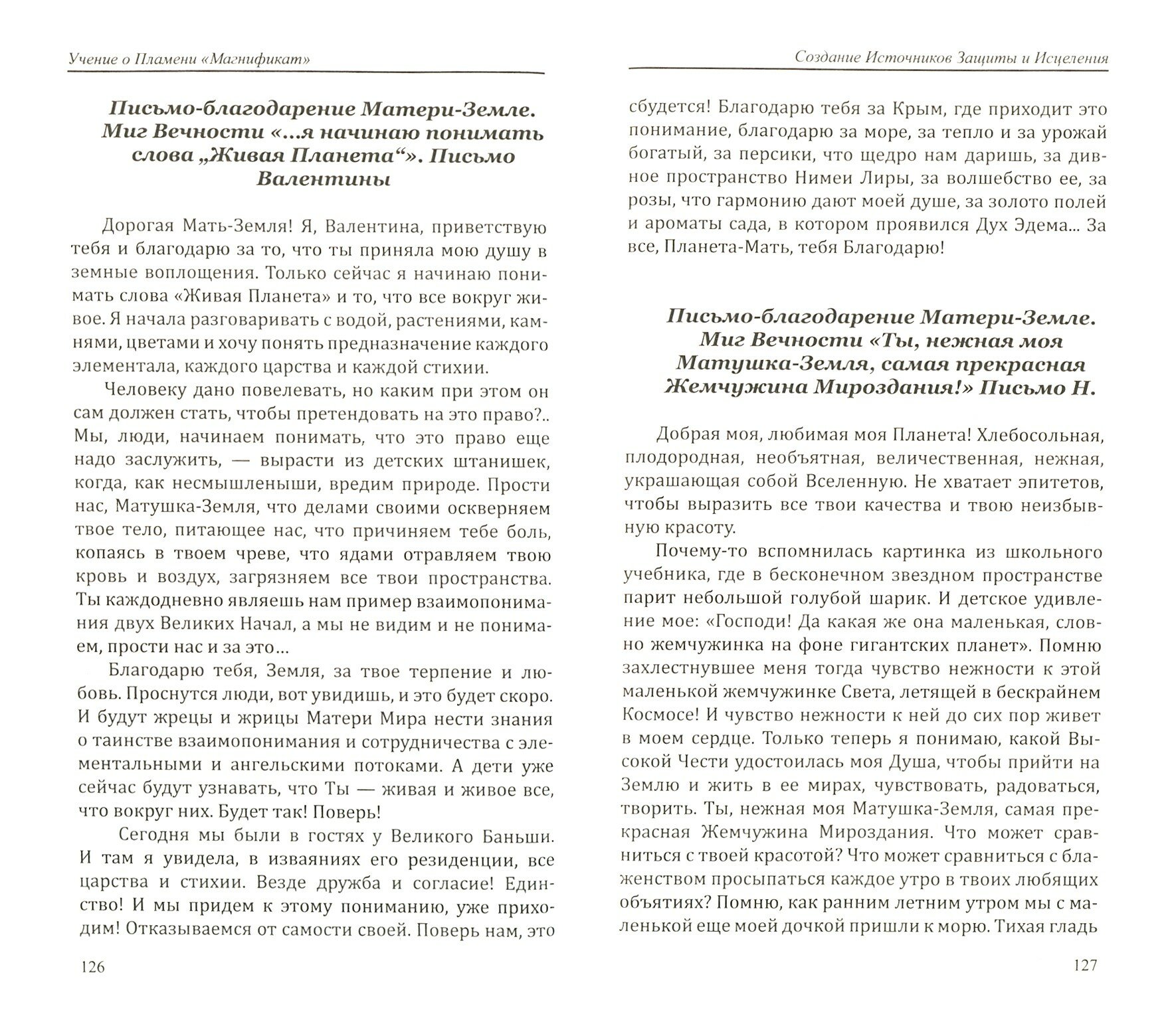 Учение о Пламени «Магнификат»

Письмо-благодарение Матери-Земле. Миг Вечности «...я начинаю понимать слова „Живая Планета“». Письмо Валентины

Дорогая Мать-Земля! Я, Валентина, приветствую тебя и благодарю за то, что ты приняла мою душу в земные воплощения. Только сейчас я начинаю понимать слова «Живая Планета» и то, что все вокруг живое. Я начала разговаривать с водой, растениями, камнями, цветами и хочу понять предназначение каждого элементала, каждого царства и каждой стихии.

Человеку дано повелевать, но каким при этом он сам должен стать, чтобы претендовать на это право?.. Мы, люди, начинаем понимать, что это право еще надо заслужить, — вырасти из детских штанишек, когда, как несмышленыши, вредим природе. Прости нас, Матушка-Земля, что делами своими оскверняем твое тело, питающее нас, что причиняем тебе боль, копаясь в твоем чреве, что ядами отравляем твою кровь и воздух, загрязняем все твои пространства. Ты каждодневно являешь нам пример взаимопонимания двух Великих Начал, а мы не видим и не понимаем, прости нас и за это...

Благодарю тебя, Земля, за твое терпение и любовь. Проснутся люди, вот увидишь, и это будет скоро. И будут жрецы и жрицы Матери Мира нести знания о таинстве взаимопонимания и сотрудничества с элементальными и ангельскими потоками. А дети уже сейчас будут узнавать, что Ты — живая и живое все, что вокруг них. Будет так! Поверь!

Сегодня мы были в гостях у Великого Баньши. И там я увидела, в изваяниях его резиденции, все царства и стихии. Везде дружба и согласие! Единство! И мы придем к этому пониманию, уже приходим! Отказываемся от самости своей. Поверь нам, это

126

Создание Источников Защиты и Исцеления

сбудется! Благодарю тебя за Крым, где приходит это понимание, благодарю за море, за тепло и за урожай богатый, за персики, что щедро нам даришь, за дивное пространство Нимеи Лиры, за волшебство ее, за розы, что гармонию дают моей душе, за золото полей и ароматы сада, в котором проявился Дух Эдема... За все, Планета-Мать, тебя Благодарю!

Письмо-благодарение Матери-Земле. Миг Вечности «Ты, нежная моя Матушка-Земля, самая прекрасная Жемчужина Мироздания!» Письмо Н.

Добрая моя, любимая моя Планета! Хлебосольная, плодородная, необъятная, величественная, нежная, украшающая собой Вселенную. Не хватает эпитетов, чтобы выразить все твои качества и твою неизбывную красоту.

Почему-то вспомнилась картинка из школьного учебника, где в бесконечном звездном пространстве парит небольшой голубой шарик. И детское удивление мое: «Господи! Да какая же она маленькая, словно жемчужинка на фоне гигантских планет». Помню захлестнувшее меня тогда чувство нежности к этой маленькой жемчужинке Света, летящей в бескрайнем Космосе! И чувство нежности к ней до сих пор живет в моем сердце. Только теперь я понимаю, какой Высокой Чести удостоилась моя Душа, чтобы прийти на Землю и жить в ее мирах, чувствовать, радоваться, творить. Ты, нежная моя Матушка-Земля, самая прекрасная Жемчужина Мироздания. Что может сравниться с твоей красотой? Что может сравниться с блаженством просыпаться каждое утро в твоих любящих объятиях? Помню, как ранним летним утром мы с маленькой еще моей дочкой пришли к морю. Тихая гладь

127